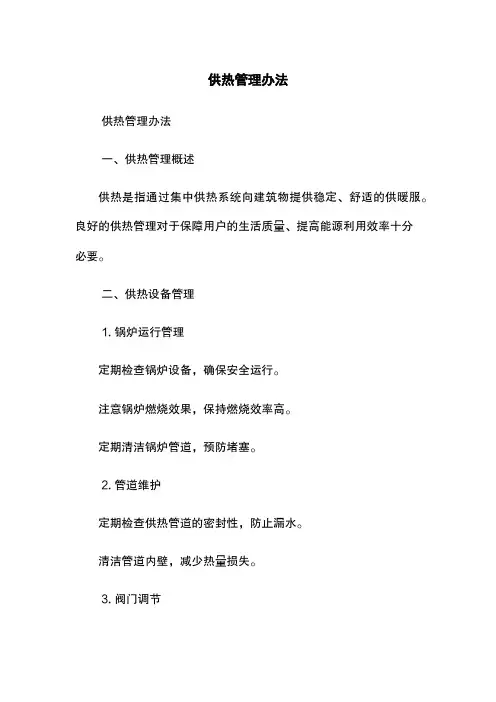 供热管理办法

供热管理办法

一、供热管理概述

供热是指通过集中供热系统向建筑物提供稳定、舒适的供暖服。良好的供热管理对于保障用户的生活质量、提高能源利用效率十分必要。

二、供热设备管理

1. 锅炉运行管理

定期检查锅炉设备，确保安全运行。

注意锅炉燃烧效果，保持燃烧效率高。

定期清洁锅炉管道，预防堵塞。

2. 管道维护

定期检查供热管道的密封性，防止漏水。

清洁管道内壁，减少热量损失。

3. 阀门调节